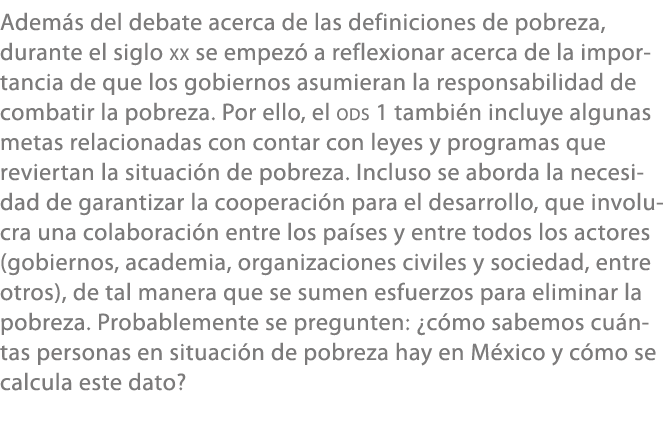 Además del debate acerca de las definiciones de pobreza, durante el siglo XX se empezó a reflexionar acerca de la importancia de que los gobiernos asumieran la responsabilidad de combatir la pobreza. Por ello, el ODS 1 también incluye algunas metas relacionadas con contar con leyes y programas que reviertan la situación de pobreza. Incluso se aborda la necesidad de garantizar la cooperación para el desarrollo, que involucra una colaboración entre los países y entre todos los actores (gobiernos, academia, organizaciones civiles y sociedad, entre otros), de tal manera que se sumen esfuerzos para eliminar la pobreza. Probablemente se pregunten: ¿cómo sabemos cuántas personas en situación de pobreza hay en México y cómo se calcula este dato?